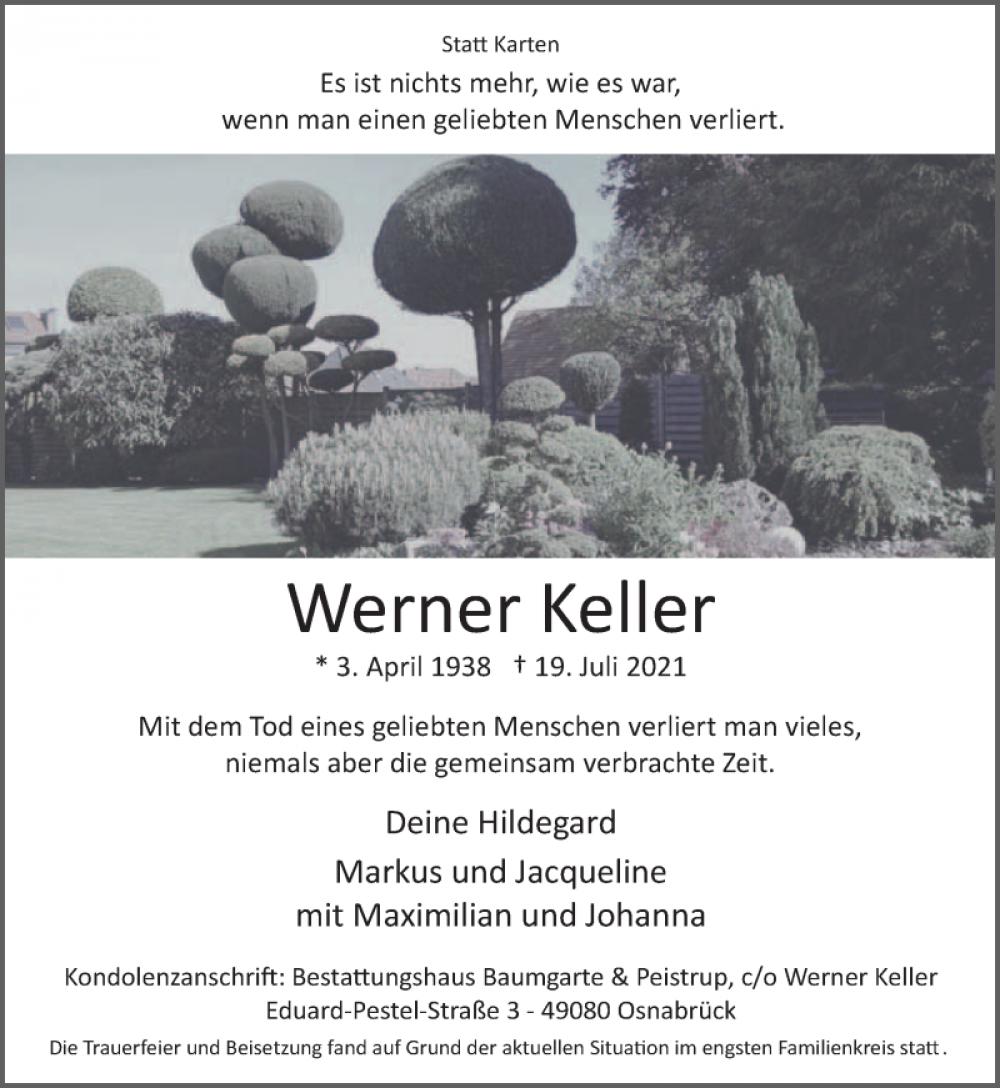 Statt Karten

Es ist nichts mehr, wie es war,
wenn man einen geliebten Menschen verliert.

Werner Keller

* 3. April 1938 † 19. Juli 2021

Mit dem Tod eines geliebten Menschen verliert man vieles,
niemals aber die gemeinsam verbrachte Zeit.

Deine Hildegard

Markus und Jacqueline
mit Maximilian und Johanna

Kondolenzanschrift: Bestattungshaus Baumgarte & Peistrup, c/o Werner Keller
Eduard-Pestel-Straße 3 - 49080 Osnabrück

Die Trauerfeier und Beisetzung fand auf Grund der aktuellen Situation im engsten Familienkreis statt.